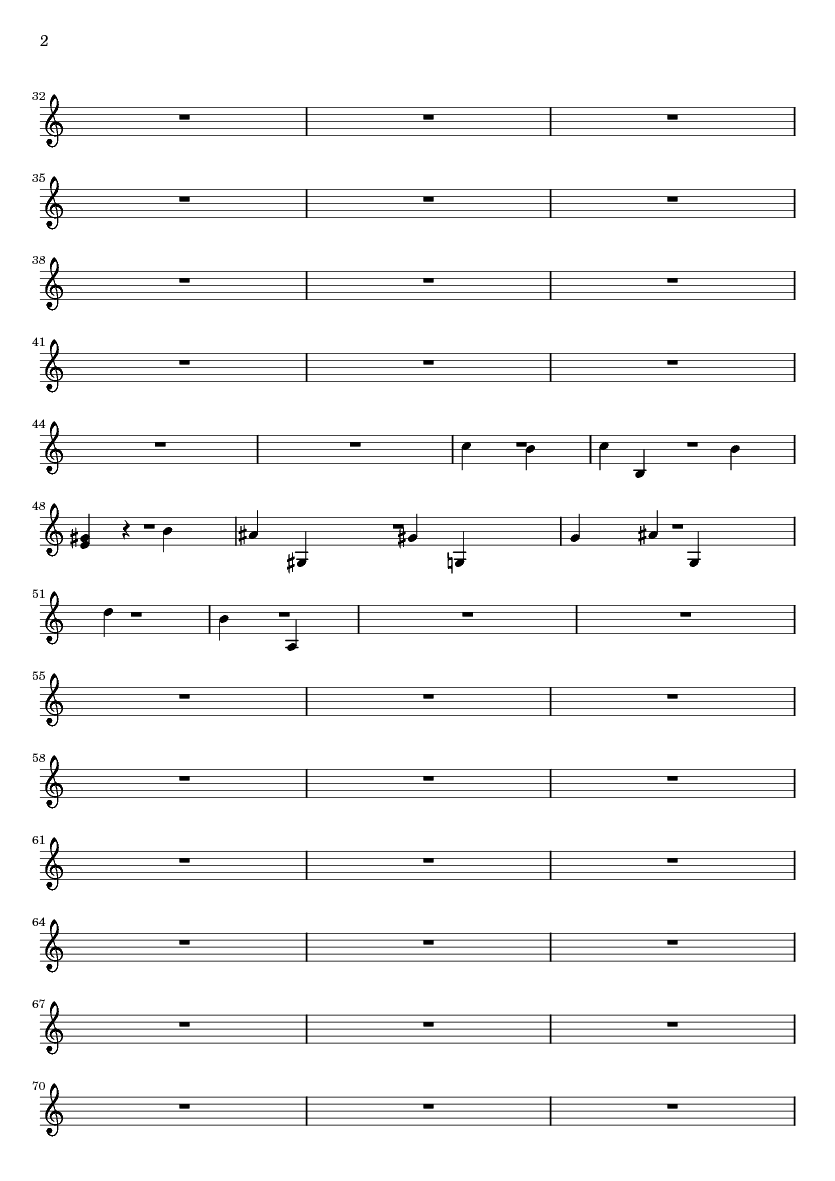 2

32

35

38

41

44

48

51

55

58

61

64

67

70